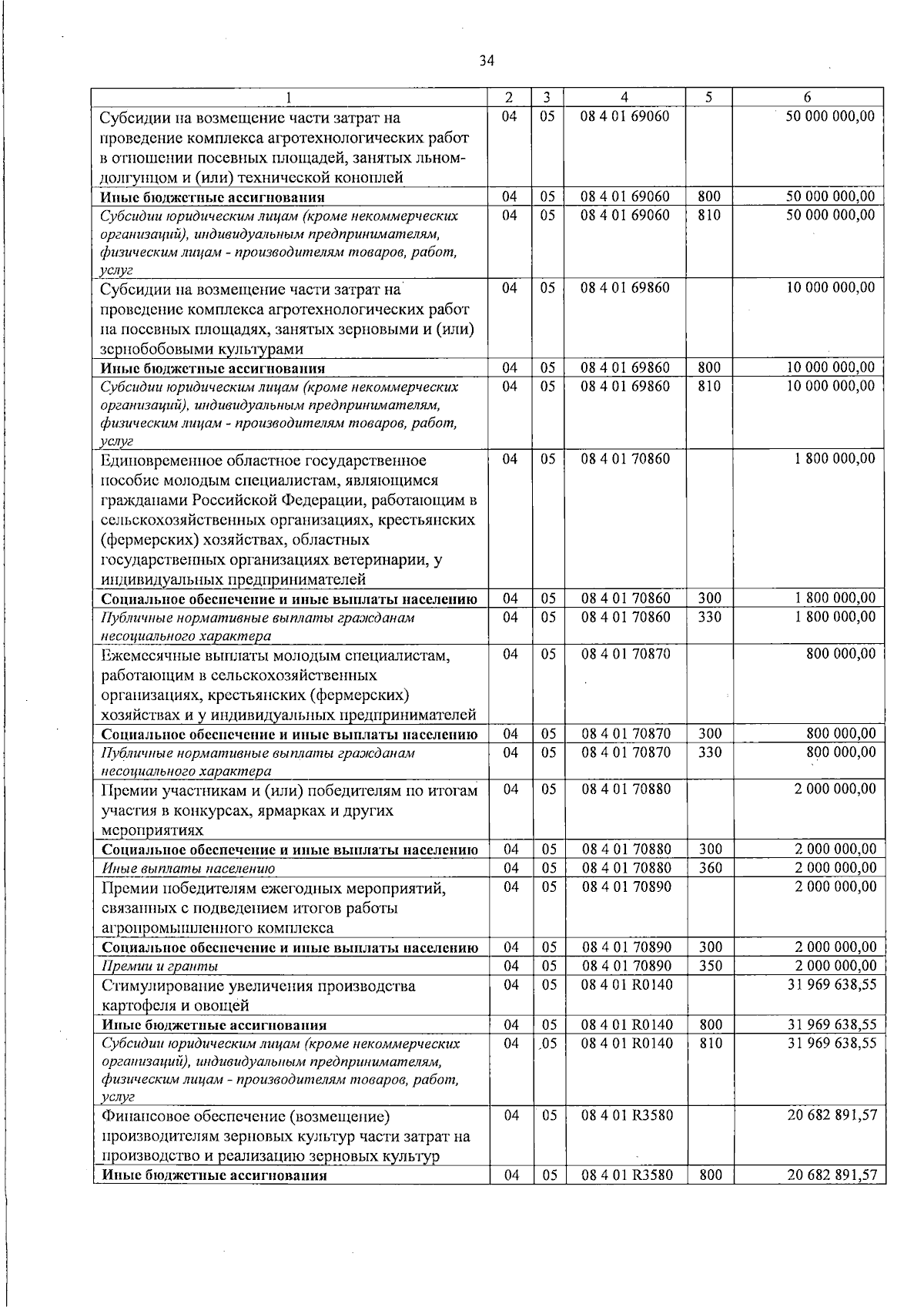 34

| 1 | 2 | 3 | 4 | 5 | 6 |
|---|---|---|---|---|---|
| Субсидии на возмещение части затрат на проведение комплекса агротехнологических работ в отношении посевных площадей, занятых льном-долгунцом и (или) технической коноплей | 04 | 05 | 08 4 01 69060 | | 50 000 000,00 |
| Иные бюджетные ассигнования | 04 | 05 | 08 4 01 69060 | 800 | 50 000 000,00 |
| Субсидии юридическим лицам (кроме некоммерческих организаций), индивидуальным предпринимателям, физическим лицам - производителям товаров, работ, услуг | 04 | 05 | 08 4 01 69060 | 810 | 50 000 000,00 |
| Субсидии на возмещение части затрат на проведение комплекса агротехнологических работ на посевных площадях, занятых зерновыми и (или) зернобобовыми культурами | 04 | 05 | 08 4 01 69860 | | 10 000 000,00 |
| Иные бюджетные ассигнования | 04 | 05 | 08 4 01 69860 | 800 | 10 000 000,00 |
| Субсидии юридическим лицам (кроме некоммерческих организаций), индивидуальным предпринимателям, физическим лицам - производителям товаров, работ, услуг | 04 | 05 | 08 4 01 69860 | 810 | 10 000 000,00 |
| Единовременное областное государственное пособие молодым специалистам, являющимся гражданами Российской Федерации, работающим в сельскохозяйственных организациях, крестьянских (фермерских) хозяйствах, областных государственных организациях ветеринарии, у индивидуальных предпринимателей | 04 | 05 | 08 4 01 70860 | | 1 800 000,00 |
| Социальное обеспечение и иные выплаты населению | 04 | 05 | 08 4 01 70860 | 300 | 1 800 000,00 |
| Публичные нормативные выплаты гражданам несоциального характера | 04 | 05 | 08 4 01 70860 | 330 | 1 800 000,00 |
| Ежемесячные выплаты молодым специалистам, работающим в сельскохозяйственных организациях, крестьянских (фермерских) хозяйствах и у индивидуальных предпринимателей | 04 | 05 | 08 4 01 70870 | | 800 000,00 |
| Социальное обеспечение и иные выплаты населению | 04 | 05 | 08 4 01 70870 | 300 | 800 000,00 |
| Публичные нормативные выплаты гражданам несоциального характера | 04 | 05 | 08 4 01 70870 | 330 | 800 000,00 |
| Премии участникам и (или) победителям по итогам участия в конкурсах, ярмарках и других мероприятиях | 04 | 05 | 08 4 01 70880 | | 2 000 000,00 |
| Социальное обеспечение и иные выплаты населению | 04 | 05 | 08 4 01 70880 | 300 | 2 000 000,00 |
| Иные выплаты населению | 04 | 05 | 08 4 01 70880 | 360 | 2 000 000,00 |
| Премии победителям ежегодных мероприятий, связанных с подведением итогов работы агропромышленного комплекса | 04 | 05 | 08 4 01 70890 | | 2 000 000,00 |
| Социальное обеспечение и иные выплаты населению | 04 | 05 | 08 4 01 70890 | 300 | 2 000 000,00 |
| Премии и гранты | 04 | 05 | 08 4 01 70890 | 350 | 2 000 000,00 |
| Стимулирование увеличения производства картофеля и овощей | 04 | 05 | 08 4 01 R0140 | | 31 969 638,55 |
| Иные бюджетные ассигнования | 04 | 05 | 08 4 01 R0140 | 800 | 31 969 638,55 |
| Субсидии юридическим лицам (кроме некоммерческих организаций), индивидуальным предпринимателям, физическим лицам - производителям товаров, работ, услуг | 04 | 05 | 08 4 01 R0140 | 810 | 31 969 638,55 |
| Финансовое обеспечение (возмещение) производителям зерновых культур части затрат на производство и реализацию зерновых культур | 04 | 05 | 08 4 01 R3580 | | 20 682 891,57 |
| Иные бюджетные ассигнования | 04 | 05 | 08 4 01 R3580 | 800 | 20 682 891,57 |